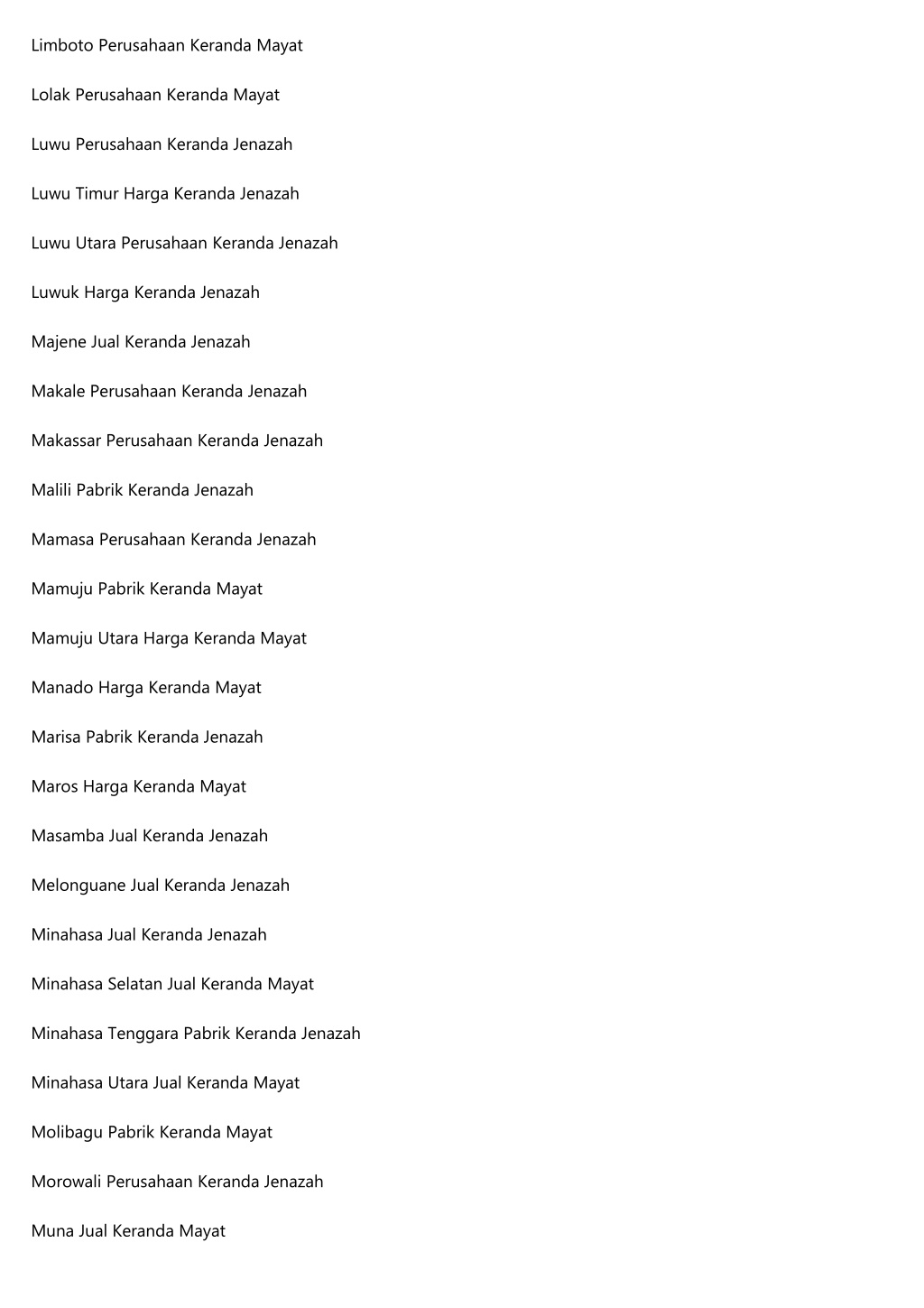 Limboto Perusahaan Keranda Mayat

Lolak Perusahaan Keranda Mayat

Luwu Perusahaan Keranda Jenazah

Luwu Timur Harga Keranda Jenazah

Luwu Utara Perusahaan Keranda Jenazah

Luwuk Harga Keranda Jenazah

Majene Jual Keranda Jenazah

Makale Perusahaan Keranda Jenazah

Makassar Perusahaan Keranda Jenazah

Malili Pabrik Keranda Jenazah

Mamasa Perusahaan Keranda Jenazah

Mamuju Pabrik Keranda Mayat

Mamuju Utara Harga Keranda Mayat

Manado Harga Keranda Mayat

Marisa Pabrik Keranda Jenazah

Maros Harga Keranda Mayat

Masamba Jual Keranda Jenazah

Melonguane Jual Keranda Jenazah

Minahasa Jual Keranda Jenazah

Minahasa Selatan Jual Keranda Mayat

Minahasa Tenggara Pabrik Keranda Jenazah

Minahasa Utara Jual Keranda Mayat

Molibagu Pabrik Keranda Mayat

Morowali Perusahaan Keranda Jenazah

Muna Jual Keranda Mayat